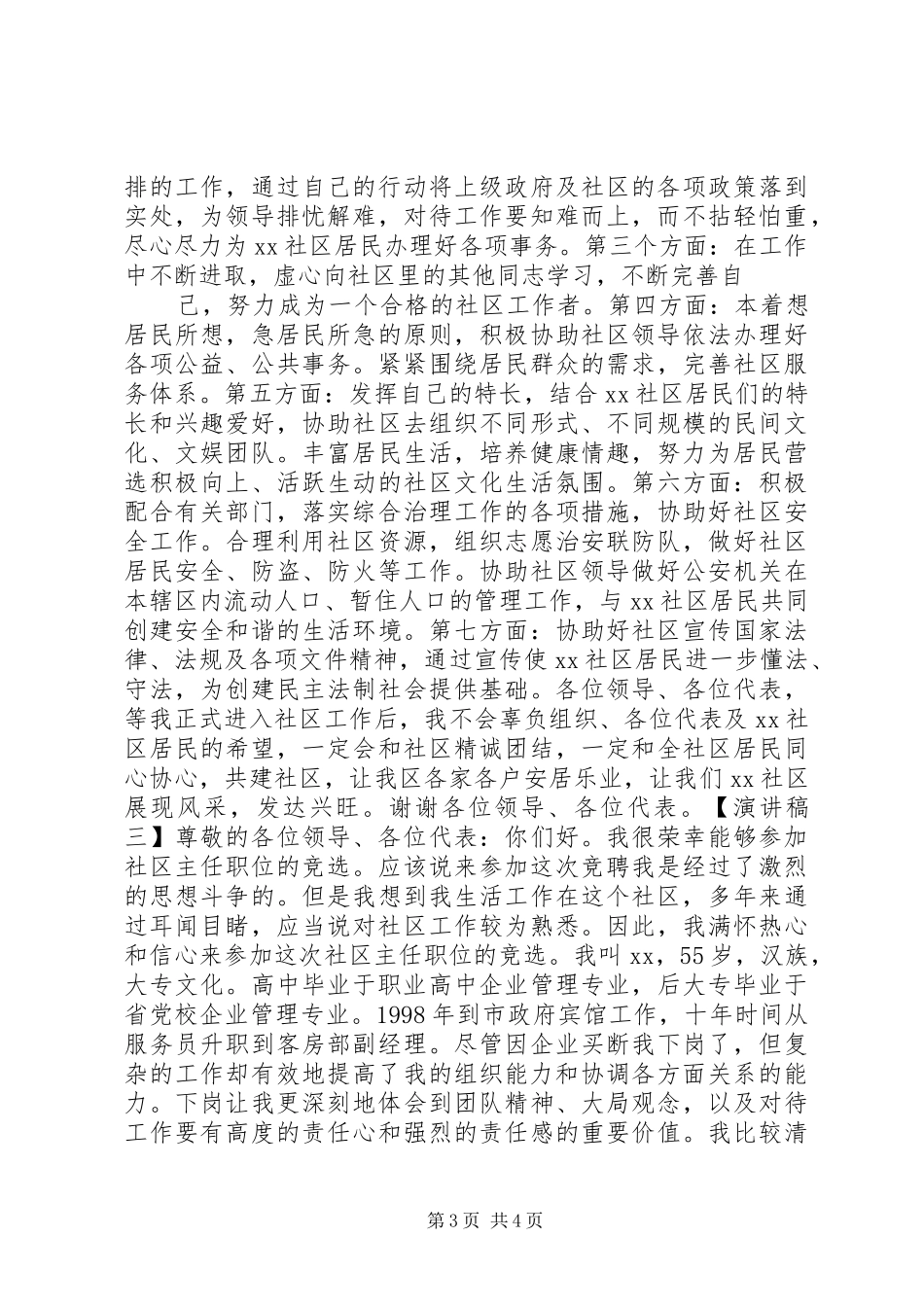 排的工作，通过自己的行动将上级政府及社区的各项政策落到实处，为领导排忧解难，对待工作要知难而上，而不拈轻怕重，尽心尽力为xx社区居民办理好各项事务。第三个方面：在工作中不断进取，虚心向社区里的其他同志学习，不断完善自

己，努力成为一个合格的社区工作者。第四方面：本着想居民所想，急居民所急的原则，积极协助社区领导依法办理好各项公益、公共事务。紧紧围绕居民群众的需求，完善社区服务体系。第五方面：发挥自己的特长，结合xx社区居民们的特长和兴趣爱好，协助社区去组织不同形式、不同规模的民间文化、文娱团队。丰富居民生活，培养健康情趣，努力为居民营选积极向上、活跃生动的社区文化生活氛围。第六方面：积极配合有关部门，落实综合治理工作的各项措施，协助好社区安全工作。合理利用社区资源，组织志愿治安联防队，做好社区居民安全、防盗、防火等工作。协助社区领导做好公安机关在本辖区内流动人口、暂住人口的管理工作，与xx社区居民共同创建安全和谐的生活环境。第七方面：协助好社区宣传国家法律、法规及各项文件精神，通过宣传使xx社区居民进一步懂法、守法，为创建民主法制社会提供基础。各位领导、各位代表，等我正式进入社区工作后，我不会辜负组织、各位代表及xx社区居民的希望，一定会和社区精诚团结，一定和全社区居民同心协心，共建社区，让我区各家各户安居乐业，让我们xx社区展现风采，发达兴旺。谢谢各位领导、各位代表。【演讲稿三】尊敬的各位领导、各位代表：你们好。我很荣幸能够参加社区主任职位的竞选。应该说来参加这次竞聘我是经过了激烈的思想斗争的。但是我想到我生活工作在这个社区，多年来通过耳闻目睹，应当说对社区工作较为熟悉。因此，我满怀热心和信心来参加这次社区主任职位的竞选。我叫xx，55岁，汉族，大专文化。高中毕业于职业高中企业管理专业，后大专毕业于省党校企业管理专业。1998年到市政府宾馆工作，十年时间从服务员升职到客房部副经理。尽管因企业买断我下岗了，但复杂的工作却有效地提高了我的组织能力和协调各方面关系的能力。下岗让我更深刻地体会到团队精神、大局观念，以及对待工作要有高度的责任心和强烈的责任感的重要价值。我比较清

第3页 共4页